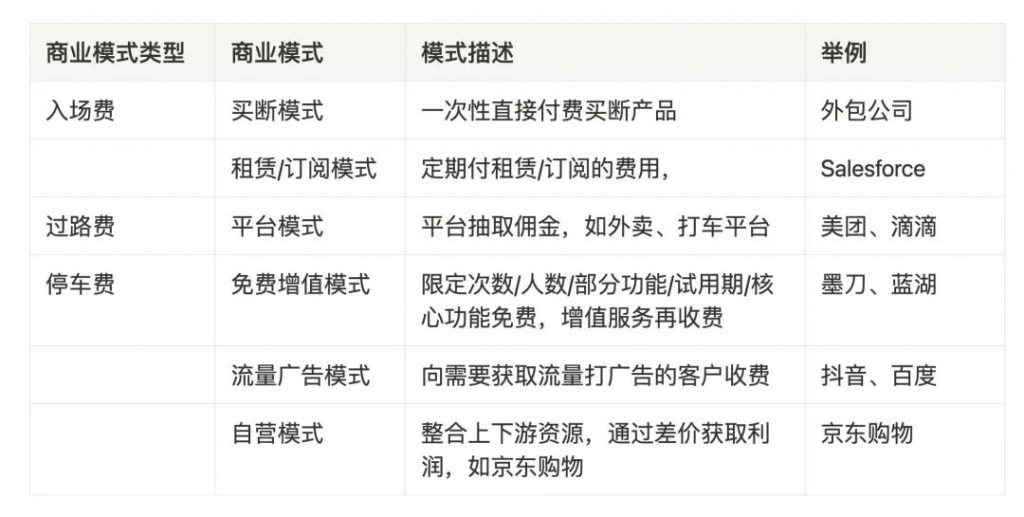 | 商业模式类型 | 商业模式 | 模式描述 | 举例 |
|---|---|---|---|
| 入场费 | 买断模式 | 一次性直接付费买断产品 | 外包公司 |
| | 租赁/订阅模式 | 定期付租赁/订阅的费用， | Salesforce |
| 过路费 | 平台模式 | 平台抽取佣金，如外卖、打车平台 | 美团、滴滴 |
| 停车费 | 免费增值模式 | 限定次数/人数/部分功能/试用期/核心功能免费，增值服务再收费 | 墨刀、蓝湖 |
| | 流量广告模式 | 向需要获取流量打广告的客户收费 | 抖音、百度 |
| | 自营模式 | 整合上下游资源，通过差价获取利润，如京东购物 | 京东购物 |